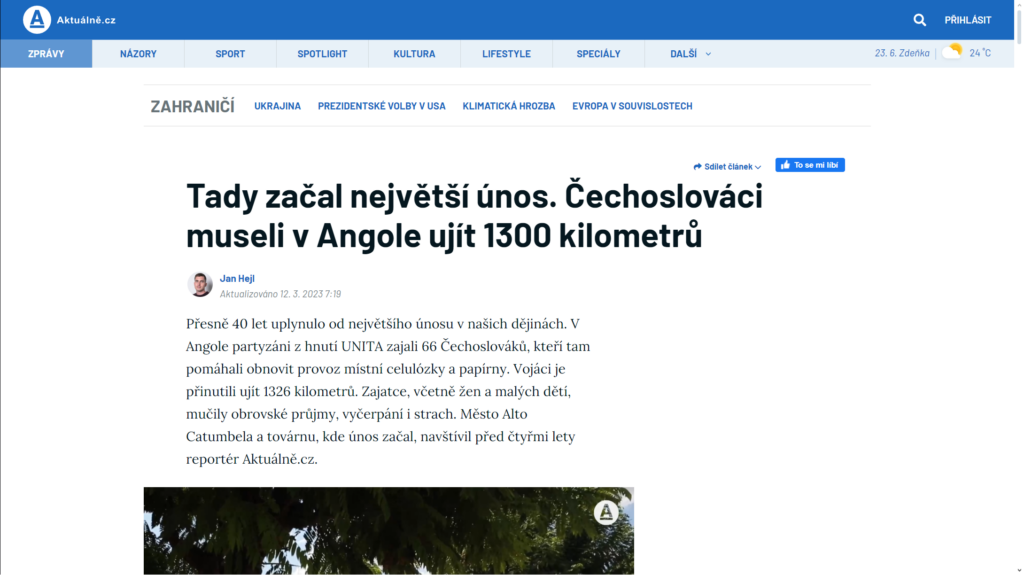 Aktuálně.cz

PŘIHLÁSIT

ZPRÁVY NÁZORY SPORT SPOTLIGHT KULTURA LIFESTYLE SPECIÁLY DALŠÍ

23. 6. Zdeňka 24 °C

ZAHRANIČÍ UKRAJINA PREZIDENTSKÉ VOLBY V USA KLIMATICKÁ HROZBA EVROPA V SOUVISLOSTECH

Sdílet článek

To se mi líbí

Tady začal největší únos. Čechoslováci museli v Angole ujít 1300 kilometrů

Jan Hejl
Aktualizováno 12. 3. 2023 7:19

Přesně 40 let uplynulo od největšího únosu v našich dějinách. V Angole partyzáni z hnutí UNITA zajali 66 Čechoslováků, kteří tam pomáhali obnovit provoz místní celulózky a papírny. Vojáci je přinutili ujít 1326 kilometrů. Zajatce, včetně žen a malých dětí, mučily obrovské průjmy, vyčerpání i strach. Město Alto Catumbela a továrnu, kde únos začal, navštívil před čtyřmi lety reportér Aktuálně.cz.